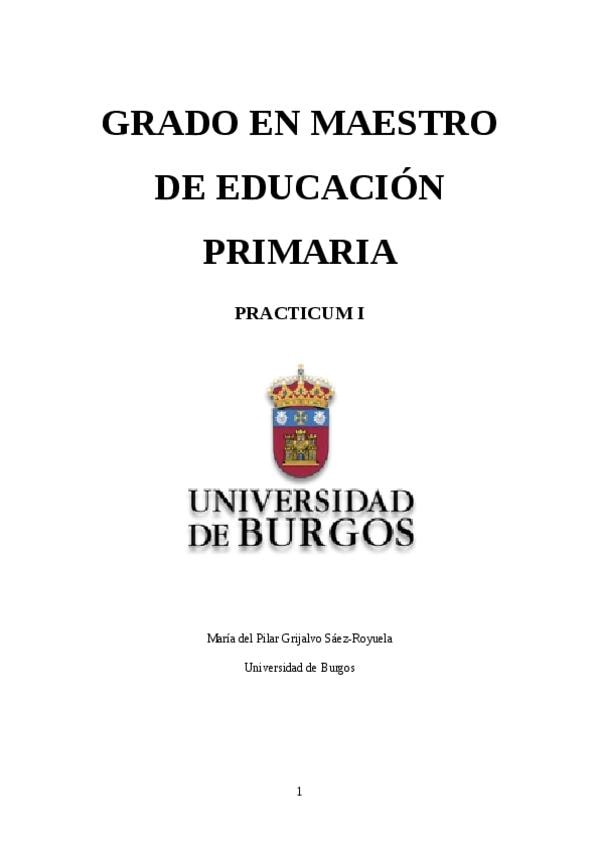 GRADO EN MAESTRO

DE EDUCACIÓN

PRIMARIA

PRACTICUM I

UNIVERSIDAD
DE BURGOS

María del Pilar Grijalvo Sáez-Royuela

Universidad de Burgos

1